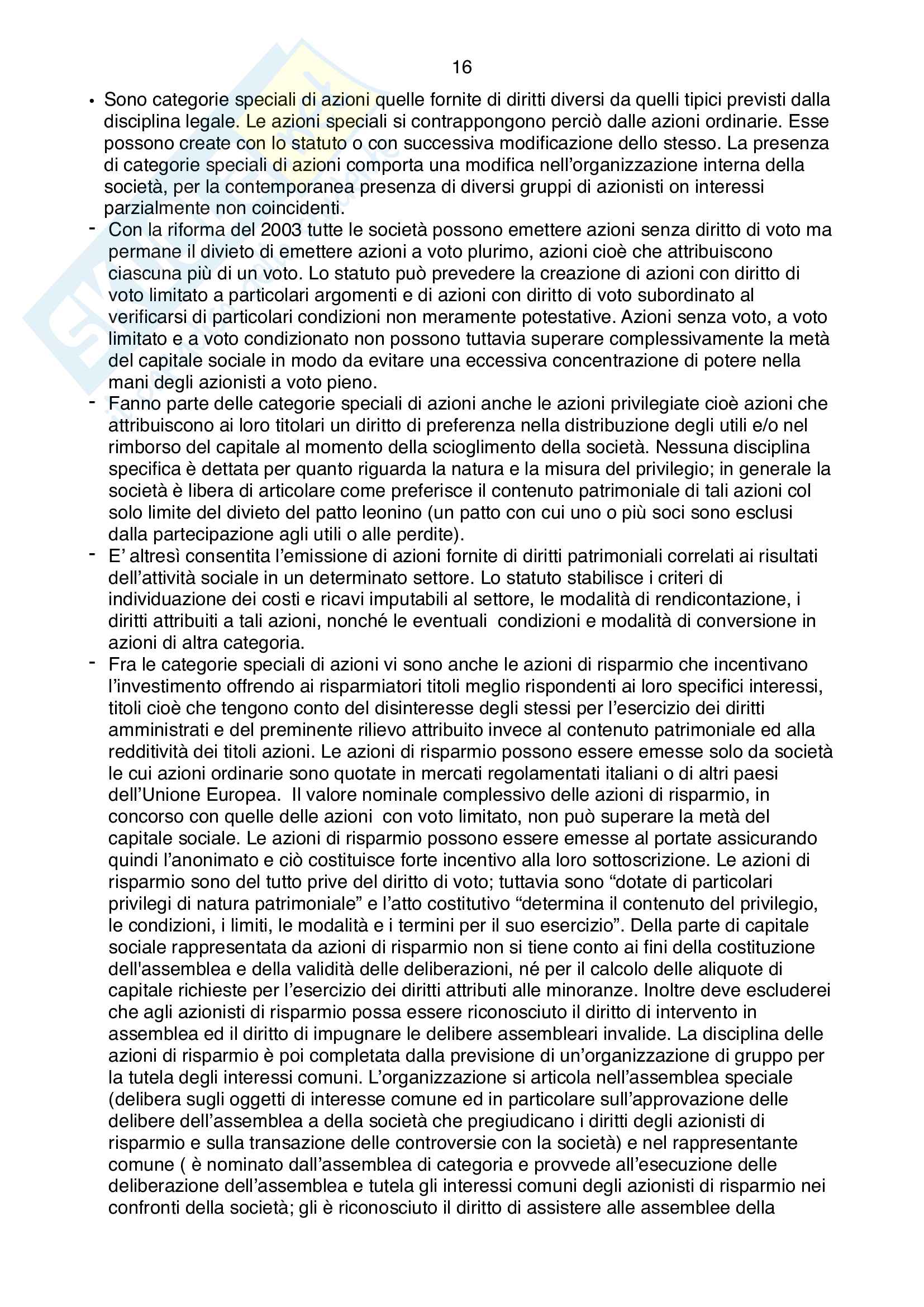 16

• Sono categorie speciali di azioni quelle fornite di diritti diversi da quelli tipici previsti dalla disciplina legale. Le azioni speciali si contrappongono perciò dalle azioni ordinarie. Esse possono create con lo statuto o con successiva modificazione dello stesso. La presenza di categorie speciali di azioni comporta una modifica nell'organizzazione interna della società, per la contemporanea presenza di diversi gruppi di azionisti on interessi parzialmente non coincidenti.

- Con la riforma del 2003 tutte le società possono emettere azioni senza diritto di voto ma permane il divieto di emettere azioni a voto plurimo, azioni cioè che attribuiscono ciascuna più di un voto. Lo statuto può prevedere la creazione di azioni con diritto di voto limitato a particolari argomenti e di azioni con diritto di voto subordinato al verificarsi di particolari condizioni non meramente potestative. Azioni senza voto, a voto limitato e a voto condizionato non possono tuttavia superare complessivamente la metà del capitale sociale in modo da evitare una eccessiva concentrazione di potere nella mani degli azionisti a voto pieno.

- Fanno parte delle categorie speciali di azioni anche le azioni privilegiate cioè azioni che attribuiscono ai loro titolari un diritto di preferenza nella distribuzione degli utili e/o nel rimborso del capitale al momento della scioglimento della società. Nessuna disciplina specifica è dettata per quanto riguarda la natura e la misura del privilegio; in generale la società è libera di articolare come preferisce il contenuto patrimoniale di tali azioni col solo limite del divieto del patto leonino (un patto con cui uno o più soci sono esclusi dalla partecipazione agli utili o alle perdite).

- E' altresì consentita l'emissione di azioni fornite di diritti patrimoniali correlati ai risultati dell'attività sociale in un determinato settore. Lo statuto stabilisce i criteri di individuazione dei costi e ricavi imputabili al settore, le modalità di rendicontazione, i diritti attribuiti a tali azioni, nonché le eventuali condizioni e modalità di conversione in azioni di altra categoria.

- Fra le categorie speciali di azioni vi sono anche le azioni di risparmio che incentivano l'investimento offrendo ai risparmiatori titoli meglio rispondenti ai loro specifici interessi, titoli cioè che tengono conto del disinteresse degli stessi per l'esercizio dei diritti amministrati e del preminente rilievo attribuito invece al contenuto patrimoniale ed alla redditività dei titoli azioni. Le azioni di risparmio possono essere emesse solo da società le cui azioni ordinarie sono quotate in mercati regolamentati italiani o di altri paesi dell'Unione Europea. Il valore nominale complessivo delle azioni di risparmio, in concorso con quelle delle azioni con voto limitato, non può superare la metà del capitale sociale. Le azioni di risparmio possono essere emesse al portate assicurando quindi l'anonimato e ciò costituisce forte incentivo alla loro sottoscrizione. Le azioni di risparmio sono del tutto prive del diritto di voto; tuttavia sono "dotate di particolari privilegi di natura patrimoniale" e l'atto costitutivo "determina il contenuto del privilegio, le condizioni, i limiti, le modalità e i termini per il suo esercizio". Della parte di capitale sociale rappresentata da azioni di risparmio non si tiene conto ai fini della costituzione dell'assemblea e della validità delle deliberazioni, né per il calcolo delle aliquote di capitale richieste per l'esercizio dei diritti attributi alle minoranze. Inoltre deve escluderei che agli azionisti di risparmio possa essere riconosciuto il diritto di intervento in assemblea ed il diritto di impugnare le delibere assembleari invalide. La disciplina delle azioni di risparmio è poi completata dalla previsione di un'organizzazione di gruppo per la tutela degli interessi comuni. L'organizzazione si articola nell'assemblea speciale (delibera sugli oggetti di interesse comune ed in particolare sull'approvazione delle delibere dell'assemblea a della società che pregiudicano i diritti degli azionisti di risparmio e sulla transazione delle controversie con la società) e nel rappresentante comune ( è nominato dall'assemblea di categoria e provvede all'esecuzione delle deliberazione dell'assemblea e tutela gli interessi comuni degli azionisti di risparmio nei confronti della società; gli è riconosciuto il diritto di assistere alle assemblee della